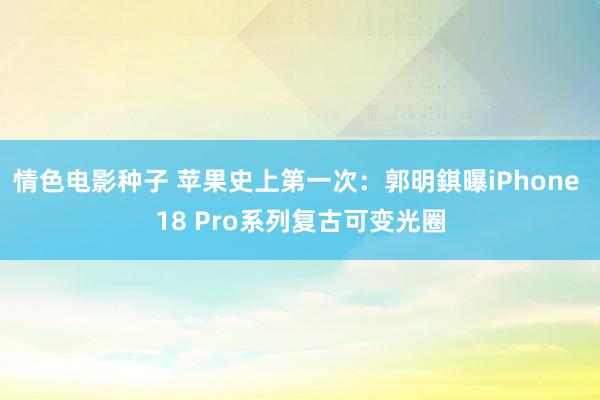 情色电影种子 苹果史上第一次：郭明錤曝iPhone 18 Pro系列复古可变光圈